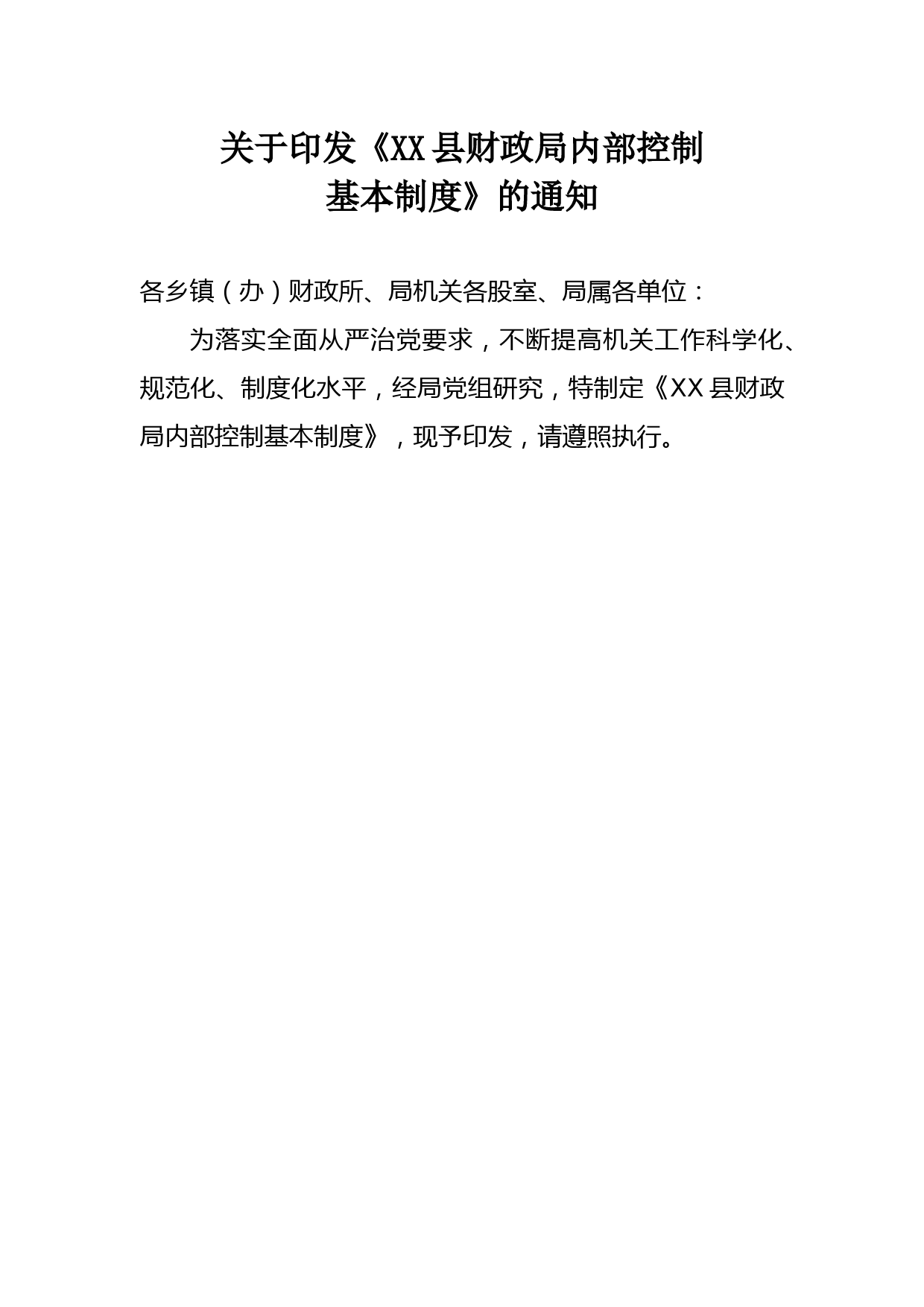 关于印发《XX县财政局内部控制基本制度》的通知

各乡镇（办）财政所、局机关各股室、局属各单位：

为落实全面从严治党要求，不断提高机关工作科学化、规范化、制度化水平，经局党组研究，特制定《XX县财政局内部控制基本制度》，现予印发，请遵照执行。